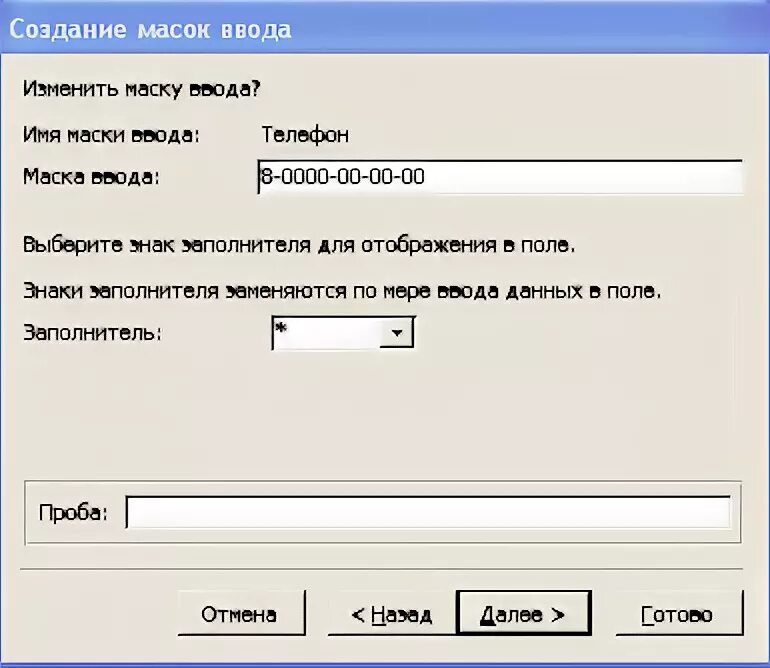 Создание масок ввода

Изменить маску ввода?

Имя маски ввода: Телефон

Маска ввода: 8-0000-00-00-00

Выберите знак заполнителя для отображения в поле.

Знаки заполнителя заменяются по мере ввода данных в поле.

Заполнитель: *

Проба:

Отмена

< Назад

Далее >

Готово